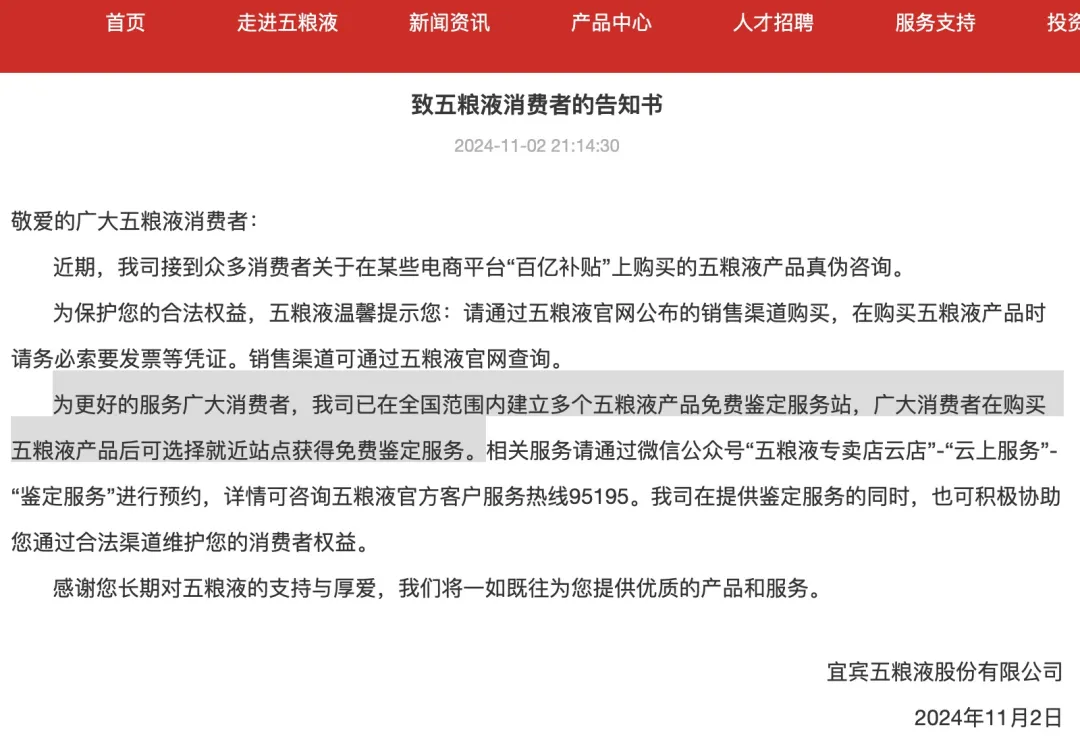 首页 走进五粮液 新闻资讯 产品中心 人才招聘 服务支持 投资

致五粮液消费者的告知书

2024-11-02 21:14:30

敬爱的广大五粮液消费者：

近期，我司接到众多消费者关于在某些电商平台“百亿补贴”上购买的五粮液产品真伪咨询。

为保护您的合法权益，五粮液温馨提示您：请通过五粮液官网公布的销售渠道购买，在购买五粮液产品时请务必索要发票等凭证。销售渠道可通过五粮液官网查询。

为更好的服务广大消费者，我司已在全国范围内建立多个五粮液产品免费鉴定服务站，广大消费者在购买五粮液产品后可选择就近站点获得免费鉴定服务。相关服务请通过微信公众号“五粮液专卖店云店”-“云上服务”-“鉴定服务”进行预约，详情可咨询五粮液官方客户服务热线95195。我司在提供鉴定服务的同时，也可积极协助您通过合法渠道维护您的消费者权益。

感谢您长期对五粮液的支持与厚爱，我们将一如既往为您提供优质的产品和服务。

宜宾五粮液股份有限公司

2024年11月2日